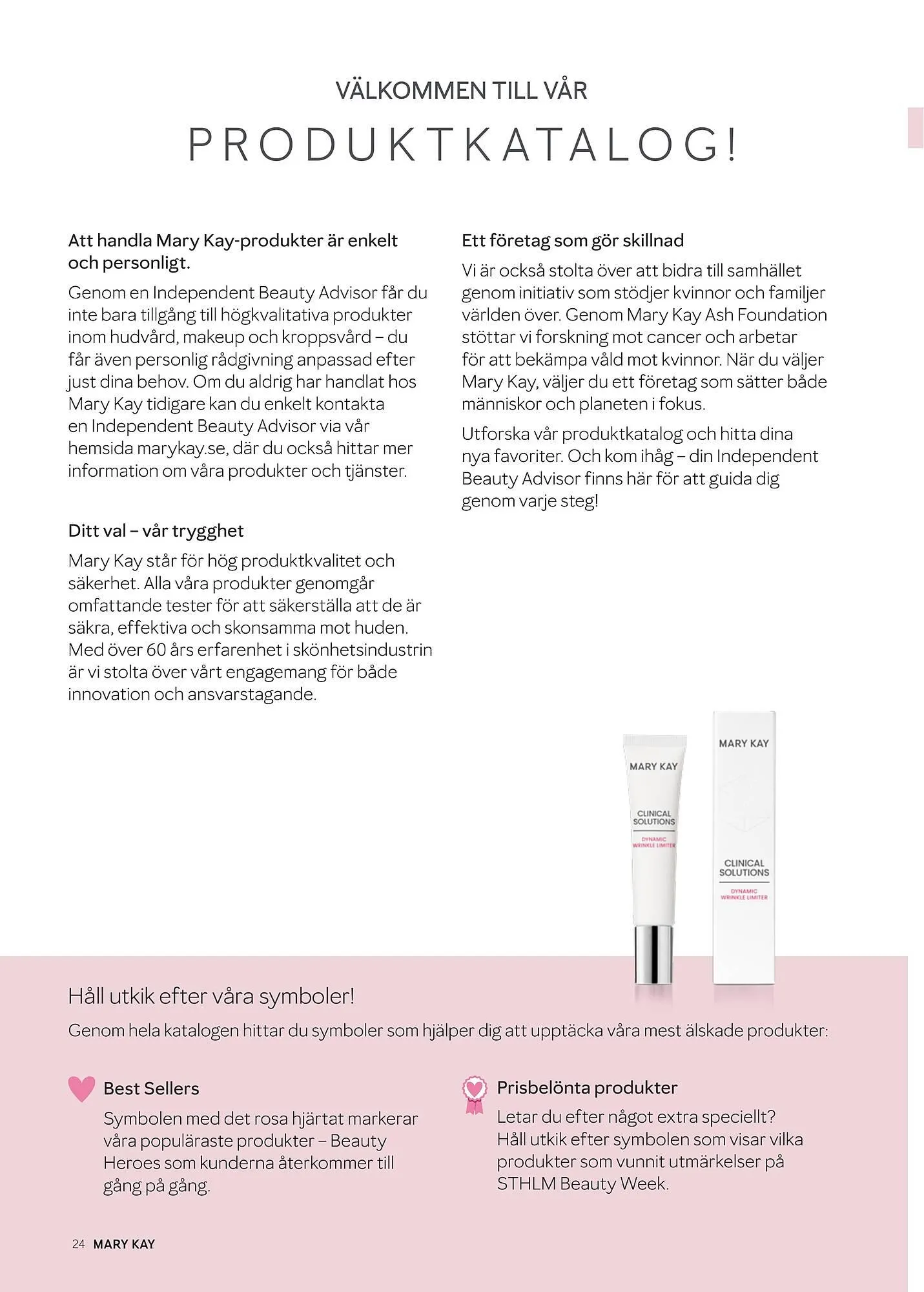 VÄLKOMMEN TILL VÅR

PRODUKTKATALOG!

Att handla Mary Kay-produkter är enkelt och personligt.

Genom en Independent Beauty Advisor får du inte bara tillgång till högkvalitativa produkter inom hudvård, makeup och kroppsvård – du får även personlig rådgivning anpassad efter just dina behov. Om du aldrig har handlat hos Mary Kay tidigare kan du enkelt kontakta en Independent Beauty Advisor via vår hemsida marykay.se, där du också hittar mer information om våra produkter och tjänster.

Ditt val – vår trygghet

Mary Kay står för hög produktkvalitet och säkerhet. Alla våra produkter genomgår omfattande tester för att säkerställa att de är säkra, effektiva och skonsamma mot huden. Med över 60 års erfarenhet i skönhetsindustrin är vi stolta över vårt engagemang för både innovation och ansvarstagande.

Ett företag som gör skillnad

Vi är också stolta över att bidra till samhället genom initiativ som stödjer kvinnor och familjer världen över. Genom Mary Kay Ash Foundation stöttar vi forskning mot cancer och arbetar för att bekämpa våld mot kvinnor. När du väljer Mary Kay, väljer du ett företag som sätter både människor och planeten i fokus.

Utforska vår produktkatalog och hitta dina nya favoriter. Och kom ihåg – din Independent Beauty Advisor finns här för att guida dig genom varje steg!

MARY KAY
CLINICAL SOLUTIONS
DYNAMIC WRINKLE LIMITER

MARY KAY
CLINICAL SOLUTIONS
DYNAMIC WRINKLE LIMITER

Håll utkik efter våra symboler!

Genom hela katalogen hittar du symboler som hjälper dig att upptäcka våra mest älskade produkter:

Best Sellers

Symbolen med det rosa hjärtat markerar våra populäraste produkter – Beauty Heroes som kunderna återkommer till gång på gång.

Prisbelönta produkter

Letar du efter något extra speciellt? Håll utkik efter symbolen som visar vilka produkter som vunnit utmärkelser på STHLM Beauty Week.

24 MARY KAY